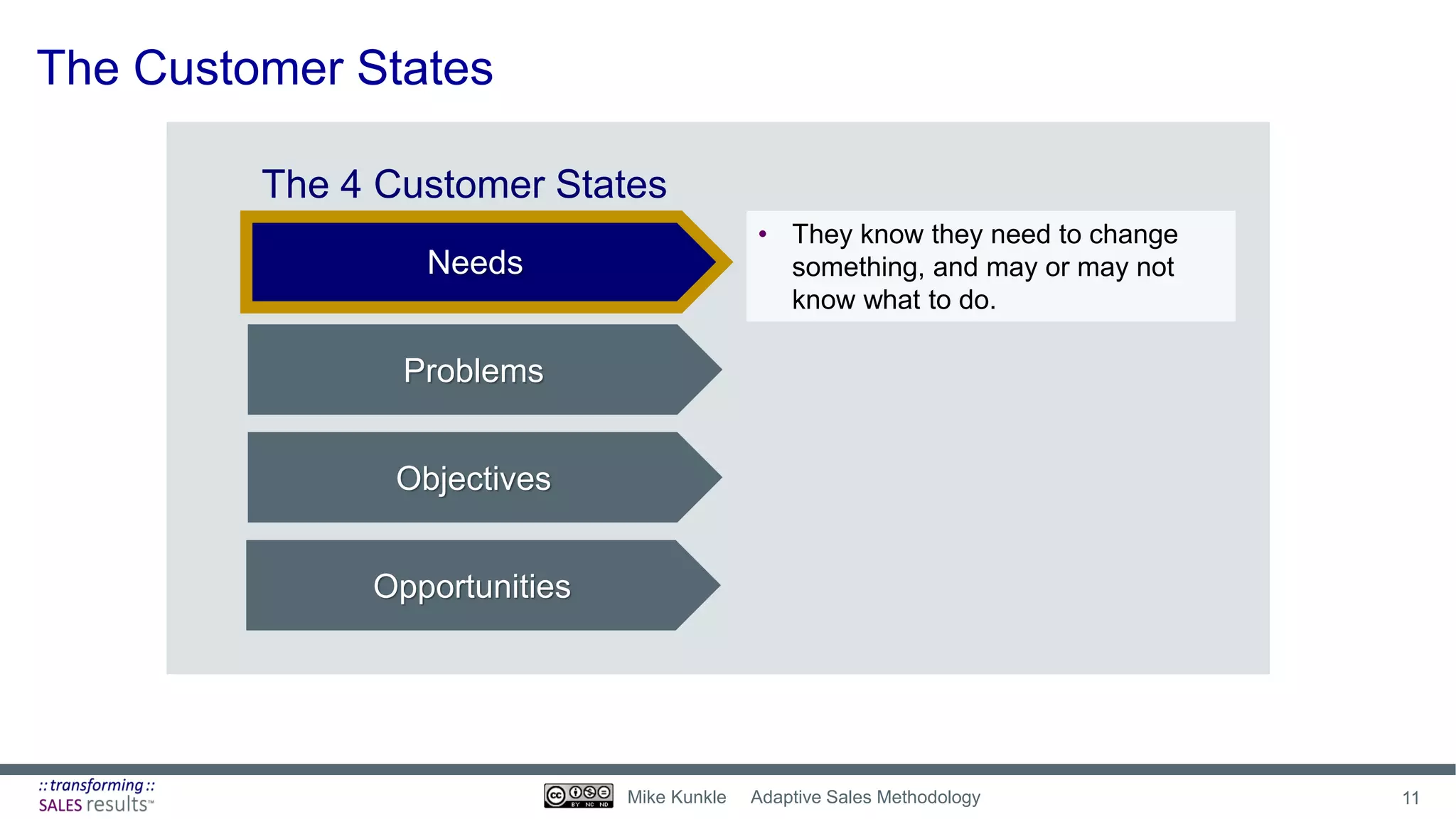 The Customer States

The 4 Customer States

Needs

• They know they need to change something, and may or may not know what to do.

Problems

Objectives

Opportunities

:: transforming ::
SALES results™

cc BY NC ND

Mike Kunkle Adaptive Sales Methodology

11